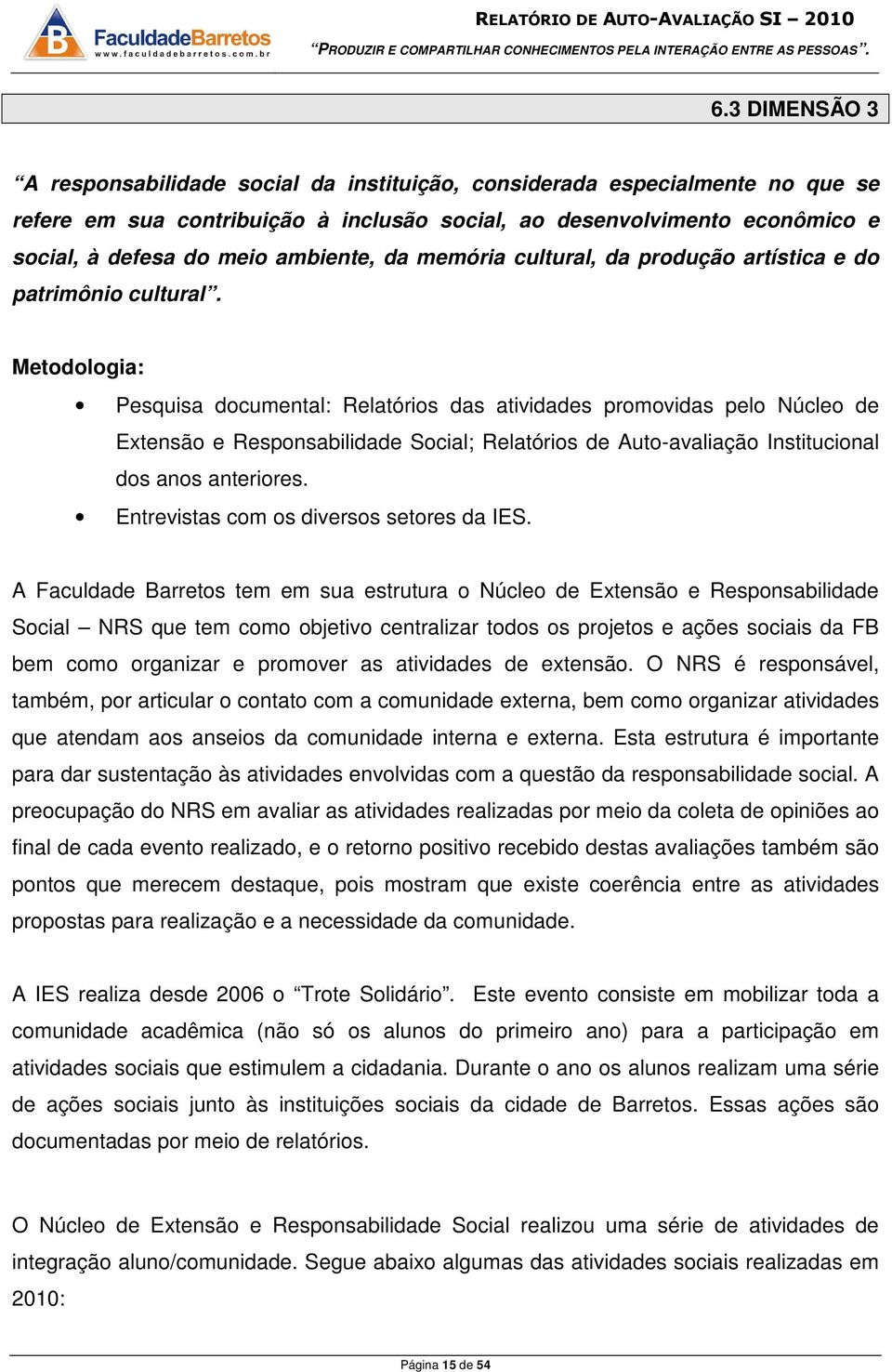 FaculdadeBarretos
www.faculdadebarretos.com.br

RELATÓRIO DE AUTO-AVALIAÇÃO SI – 2010
"PRODUZIR E COMPARTILHAR CONHECIMENTOS PELA INTERAÇÃO ENTRE AS PESSOAS".

6.3 DIMENSÃO 3

"A responsabilidade social da instituição, considerada especialmente no que se refere em sua contribuição à inclusão social, ao desenvolvimento econômico e social, à defesa do meio ambiente, da memória cultural, da produção artística e do patrimônio cultural".

Metodologia:

• Pesquisa documental: Relatórios das atividades promovidas pelo Núcleo de Extensão e Responsabilidade Social; Relatórios de Auto-avaliação Institucional dos anos anteriores.
• Entrevistas com os diversos setores da IES.

A Faculdade Barretos tem em sua estrutura o Núcleo de Extensão e Responsabilidade Social – NRS que tem como objetivo centralizar todos os projetos e ações sociais da FB bem como organizar e promover as atividades de extensão. O NRS é responsável, também, por articular o contato com a comunidade externa, bem como organizar atividades que atendam aos anseios da comunidade interna e externa. Esta estrutura é importante para dar sustentação às atividades envolvidas com a questão da responsabilidade social. A preocupação do NRS em avaliar as atividades realizadas por meio da coleta de opiniões ao final de cada evento realizado, e o retorno positivo recebido destas avaliações também são pontos que merecem destaque, pois mostram que existe coerência entre as atividades propostas para realização e a necessidade da comunidade.

A IES realiza desde 2006 o "Trote Solidário". Este evento consiste em mobilizar toda a comunidade acadêmica (não só os alunos do primeiro ano) para a participação em atividades sociais que estimulem a cidadania. Durante o ano os alunos realizam uma série de ações sociais junto às instituições sociais da cidade de Barretos. Essas ações são documentadas por meio de relatórios.

O Núcleo de Extensão e Responsabilidade Social realizou uma série de atividades de integração aluno/comunidade. Segue abaixo algumas das atividades sociais realizadas em 2010:

Página 15 de 54